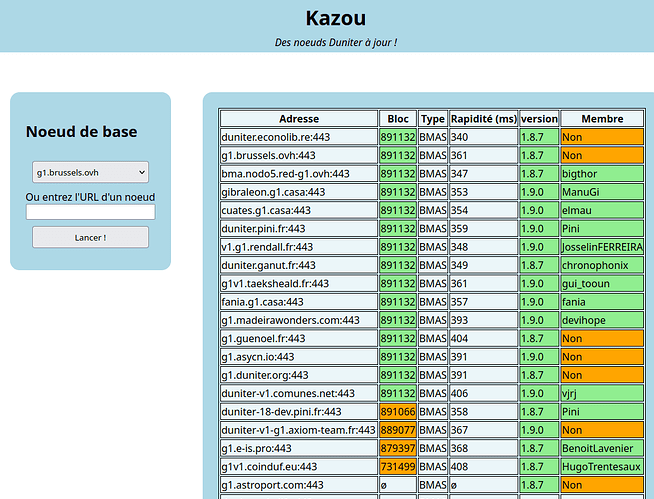 Kazou

Des noeuds Duniter à jour !

Noeud de base

g1.brussels.ovh

Ou entrez l'URL d'un noeud

Lancer !

| Adresse | Bloc | Type | Rapidité (ms) | version | Membre |
|---|---|---|---|---|---|
| duniter.econolib.re:443 | 891132 | BMAS | 340 | 1.8.7 | Non |
| g1.brussels.ovh:443 | 891132 | BMAS | 361 | 1.8.7 | Non |
| bma.nodo5.red-g1.ovh:443 | 891132 | BMAS | 347 | 1.8.7 | bigthor |
| gibraleon.g1.casa:443 | 891132 | BMAS | 353 | 1.9.0 | ManuGi |
| cuates.g1.casa:443 | 891132 | BMAS | 354 | 1.9.0 | elmau |
| duniter.pini.fr:443 | 891132 | BMAS | 359 | 1.9.0 | Pini |
| v1.g1.rendall.fr:443 | 891132 | BMAS | 348 | 1.9.0 | JosselinFERREIRA |
| duniter.ganut.fr:443 | 891132 | BMAS | 349 | 1.8.7 | chronophonix |
| g1v1.taeksheald.fr:443 | 891132 | BMAS | 361 | 1.9.0 | gui_tooun |
| fania.g1.casa:443 | 891132 | BMAS | 357 | 1.9.0 | fania |
| g1.madeirawonders.com:443 | 891132 | BMAS | 393 | 1.9.0 | devihope |
| g1.guenoel.fr:443 | 891132 | BMAS | 404 | 1.8.7 | Non |
| g1.asycn.io:443 | 891132 | BMAS | 391 | 1.9.0 | Non |
| g1.duniter.org:443 | 891132 | BMAS | 391 | 1.8.7 | Non |
| duniter-v1.comunes.net:443 | 891132 | BMAS | 406 | 1.9.0 | vjrj |
| duniter-18-dev.pini.fr:443 | 891066 | BMAS | 358 | 1.8.7 | Pini |
| duniter-v1-g1.axiom-team.fr:443 | 889077 | BMAS | 367 | 1.9.0 | Non |
| g1.e-is.pro:443 | 879397 | BMAS | 368 | 1.8.7 | BenoitLavenier |
| g1v1.coinduf.eu:443 | 731499 | BMAS | 408 | 1.8.7 | HugoTrentesaux |
| g1.astroport.com:443 | ø | BMAS | ø | 1.8.7 | Non |